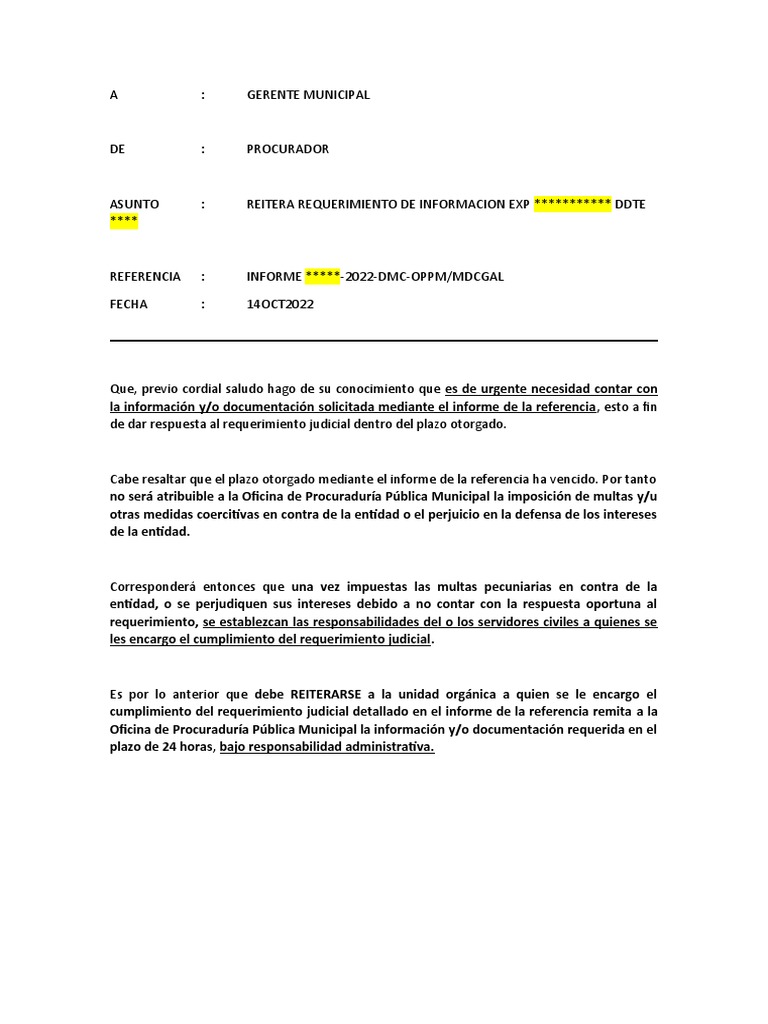 A : GERENTE MUNICIPAL

DE : PROCURADOR

ASUNTO : REITERA REQUERIMIENTO DE INFORMACION EXP *********** DDTE ****

REFERENCIA : INFORME *****-2022-DMC-OPPM/MDCGAL

FECHA : 14OCT2022

Que, previo cordial saludo hago de su conocimiento que es de urgente necesidad contar con la información y/o documentación solicitada mediante el informe de la referencia, esto a fin de dar respuesta al requerimiento judicial dentro del plazo otorgado.

Cabe resaltar que el plazo otorgado mediante el informe de la referencia ha vencido. Por tanto no será atribuible a la Oficina de Procuraduría Pública Municipal la imposición de multas y/u otras medidas coercitivas en contra de la entidad o el perjuicio en la defensa de los intereses de la entidad.

Corresponderá entonces que una vez impuestas las multas pecuniarias en contra de la entidad, o se perjudiquen sus intereses debido a no contar con la respuesta oportuna al requerimiento, se establezcan las responsabilidades del o los servidores civiles a quienes se les encargo el cumplimiento del requerimiento judicial.

Es por lo anterior que debe REITERARSE a la unidad orgánica a quien se le encargo el cumplimiento del requerimiento judicial detallado en el informe de la referencia remita a la Oficina de Procuraduría Pública Municipal la información y/o documentación requerida en el plazo de 24 horas, bajo responsabilidad administrativa.